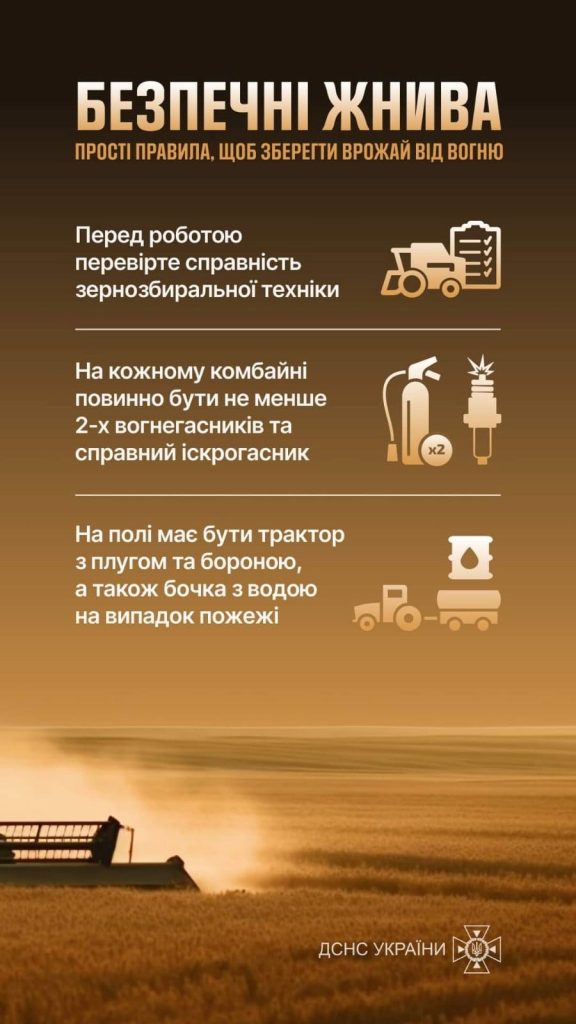 БЕЗПЕЧНІ ЖНИВА
ПРОСТІ ПРАВИЛА, ЩОБ ЗБЕРЕГТИ ВРОЖАЙ ВІД ВОГНЮ

Перед роботою перевірте справність зернозбиральної техніки

На кожному комбайні повинно бути не менше 2-х вогнегасників та справний іскрогасник

x2

На полі має бути трактор з плугом та бороною, а також бочка з водою на випадок пожежі

ДСНС УКРАЇНИ